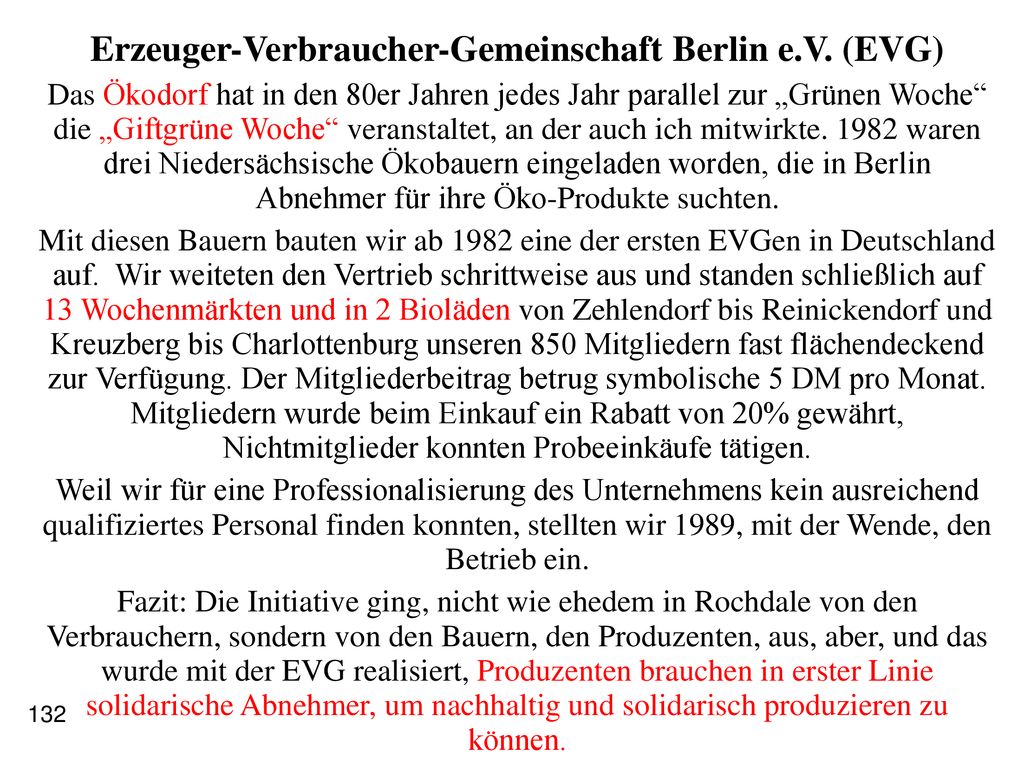 Erzeuger-Verbraucher-Gemeinschaft Berlin e.V. (EVG)

Das Ökodorf hat in den 80er Jahren jedes Jahr parallel zur „Grünen Woche“ die „Giftgrüne Woche“ veranstaltet, an der auch ich mitwirkte. 1982 waren drei Niedersächsische Ökobauern eingeladen worden, die in Berlin Abnehmer für ihre Öko-Produkte suchten.

Mit diesen Bauern bauten wir ab 1982 eine der ersten EVGen in Deutschland auf. Wir weiteten den Vertrieb schrittweise aus und standen schließlich auf 13 Wochenmärkten und in 2 Bioläden von Zehlendorf bis Reinickendorf und Kreuzberg bis Charlottenburg unseren 850 Mitgliedern fast flächendeckend zur Verfügung. Der Mitgliederbeitrag betrug symbolische 5 DM pro Monat. Mitgliedern wurde beim Einkauf ein Rabatt von 20% gewährt, Nichtmitglieder konnten Probeeinkäufe tätigen.

Weil wir für eine Professionalisierung des Unternehmens kein ausreichend qualifiziertes Personal finden konnten, stellten wir 1989, mit der Wende, den Betrieb ein.

Fazit: Die Initiative ging, nicht wie ehedem in Rochdale von den Verbrauchern, sondern von den Bauern, den Produzenten, aus, aber, und das wurde mit der EVG realisiert, Produzenten brauchen in erster Linie solidarische Abnehmer, um nachhaltig und solidarisch produzieren zu können.

132